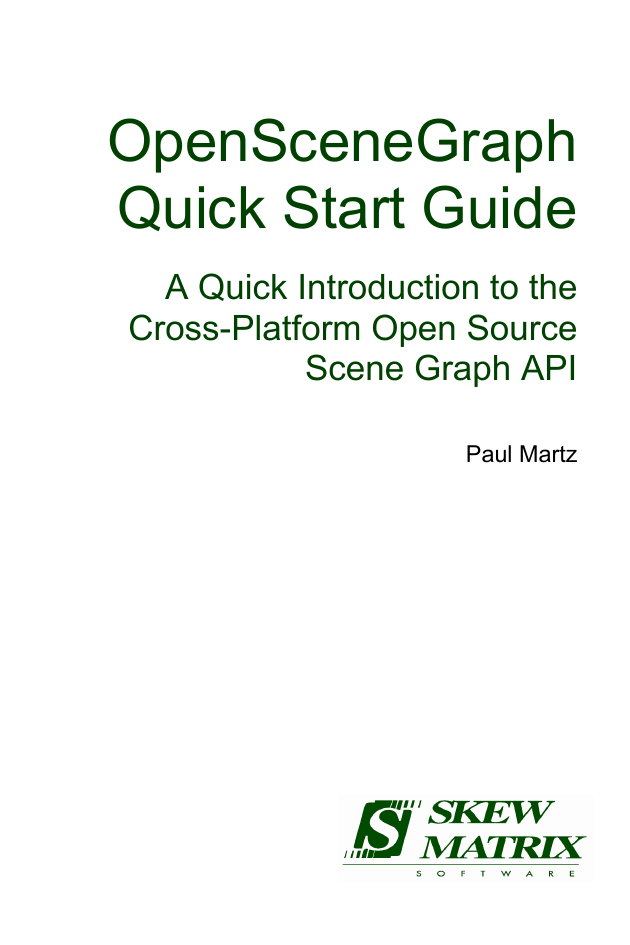 OpenSceneGraph Quick Start Guide

A Quick Introduction to the Cross-Platform Open Source Scene Graph API

Paul Martz

S SKEW MATRIX
SOFTWARE